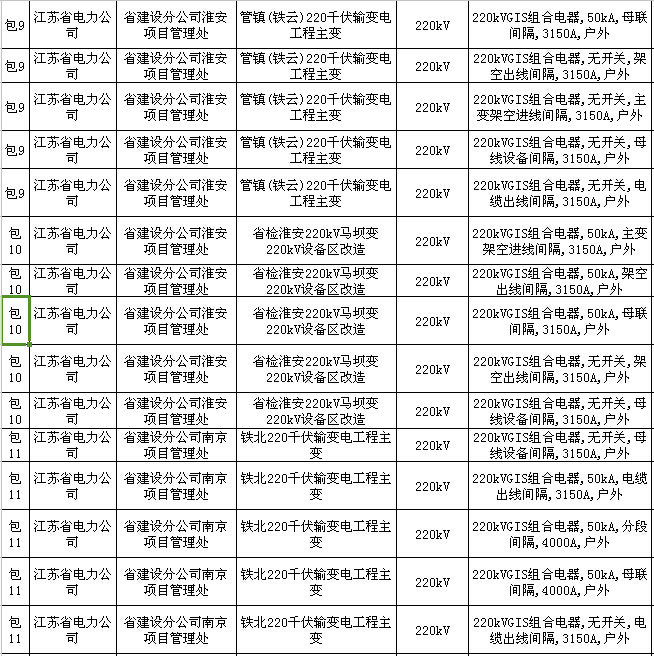 | 包9 | 江苏省电力公司 | 省建设分公司淮安项目管理处 | 管镇(铁云)220千伏输变电工程主变 | 220kV | 220kVGIS组合电器,50kA,母联间隔,3150A,户外 |
|---|---|---|---|---|---|
| 包9 | 江苏省电力公司 | 省建设分公司淮安项目管理处 | 管镇(铁云)220千伏输变电工程主变 | 220kV | 220kVGIS组合电器,无开关,架空出线间隔,3150A,户外 |
| 包9 | 江苏省电力公司 | 省建设分公司淮安项目管理处 | 管镇(铁云)220千伏输变电工程主变 | 220kV | 220kVGIS组合电器,无开关,主变架空进线间隔,3150A,户外 |
| 包9 | 江苏省电力公司 | 省建设分公司淮安项目管理处 | 管镇(铁云)220千伏输变电工程主变 | 220kV | 220kVGIS组合电器,无开关,母线设备间隔,3150A,户外 |
| 包9 | 江苏省电力公司 | 省建设分公司淮安项目管理处 | 管镇(铁云)220千伏输变电工程主变 | 220kV | 220kVGIS组合电器,无开关,电缆出线间隔,3150A,户外 |
| 包10 | 江苏省电力公司 | 省建设分公司淮安项目管理处 | 省检淮安220kV马坝变220kV设备区改造 | 220kV | 220kVGIS组合电器,50kA,主变架空进线间隔,3150A,户外 |
| 包10 | 江苏省电力公司 | 省建设分公司淮安项目管理处 | 省检淮安220kV马坝变220kV设备区改造 | 220kV | 220kVGIS组合电器,50kA,架空出线间隔,3150A,户外 |
| 包10 | 江苏省电力公司 | 省建设分公司淮安项目管理处 | 省检淮安220kV马坝变220kV设备区改造 | 220kV | 220kVGIS组合电器,50kA,母联间隔,3150A,户外 |
| 包10 | 江苏省电力公司 | 省建设分公司淮安项目管理处 | 省检淮安220kV马坝变220kV设备区改造 | 220kV | 220kVGIS组合电器,无开关,架空出线间隔,3150A,户外 |
| 包10 | 江苏省电力公司 | 省建设分公司淮安项目管理处 | 省检淮安220kV马坝变220kV设备区改造 | 220kV | 220kVGIS组合电器,无开关,母线设备间隔,3150A,户外 |
| 包11 | 江苏省电力公司 | 省建设分公司南京项目管理处 | 铁北220千伏输变电工程主变 | 220kV | 220kVGIS组合电器,无开关,母线设备间隔,3150A,户外 |
| 包11 | 江苏省电力公司 | 省建设分公司南京项目管理处 | 铁北220千伏输变电工程主变 | 220kV | 220kVGIS组合电器,50kA,电缆出线间隔,3150A,户外 |
| 包11 | 江苏省电力公司 | 省建设分公司南京项目管理处 | 铁北220千伏输变电工程主变 | 220kV | 220kVGIS组合电器,50kA,分段间隔,4000A,户外 |
| 包11 | 江苏省电力公司 | 省建设分公司南京项目管理处 | 铁北220千伏输变电工程主变 | 220kV | 220kVGIS组合电器,50kA,母联间隔,4000A,户外 |
| 包11 | 江苏省电力公司 | 省建设分公司南京项目管理处 | 铁北220千伏输变电工程主变 | 220kV | 220kVGIS组合电器,无开关,电缆出线间隔,3150A,户外 |